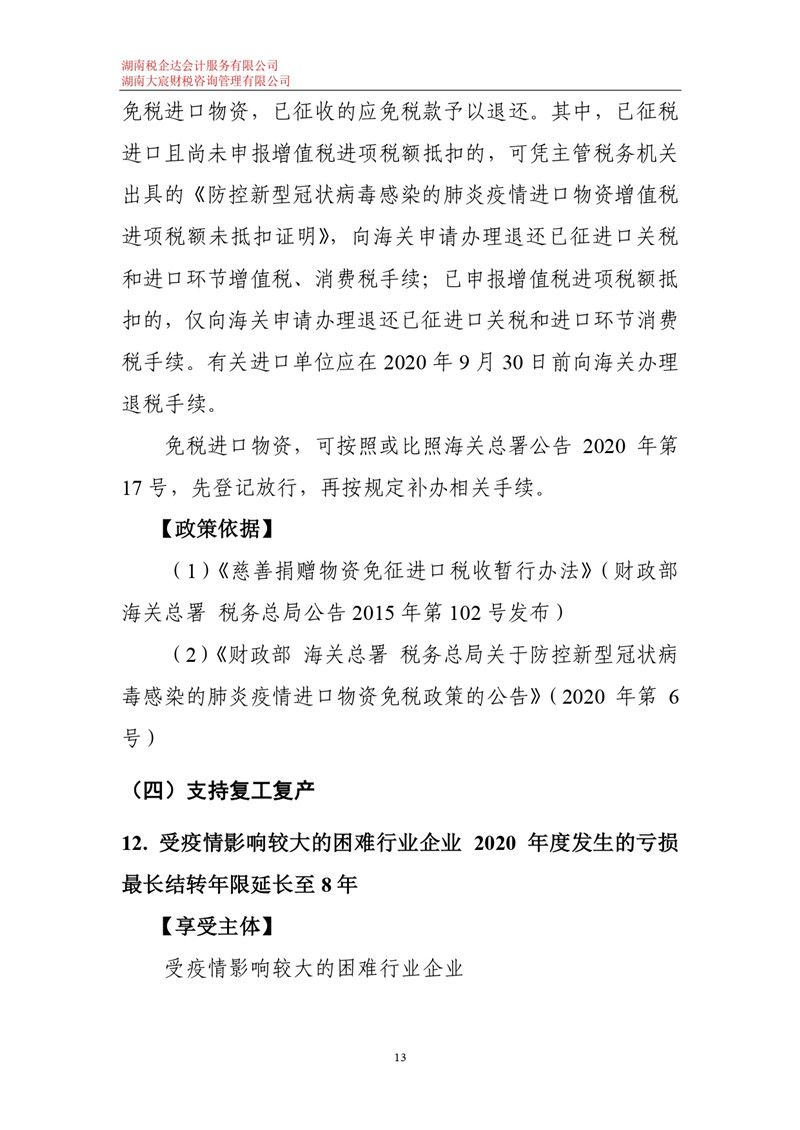 湖南税企达会计服务有限公司
湖南大宸财税咨询管理有限公司

免税进口物资，已征收的应免税款予以退还。其中，已征税进口且尚未申报增值税进项税额抵扣的，可凭主管税务机关出具的《防控新型冠状病毒感染的肺炎疫情进口物资增值税进项税额未抵扣证明》，向海关申请办理退还已征进口关税和进口环节增值税、消费税手续；已申报增值税进项税额抵扣的，仅向海关申请办理退还已征进口关税和进口环节消费税手续。有关进口单位应在 2020 年 9 月 30 日前向海关办理退税手续。

免税进口物资，可按照或比照海关总署公告 2020 年第 17 号，先登记放行，再按规定补办相关手续。

【政策依据】

（1）《慈善捐赠物资免征进口税收暂行办法》（财政部 海关总署 税务总局公告 2015 年第 102 号发布）

（2）《财政部 海关总署 税务总局关于防控新型冠状病毒感染的肺炎疫情进口物资免税政策的公告》（2020 年第 6 号）

（四）支持复工复产

12. 受疫情影响较大的困难行业企业 2020 年度发生的亏损最长结转年限延长至 8 年

【享受主体】

受疫情影响较大的困难行业企业

13